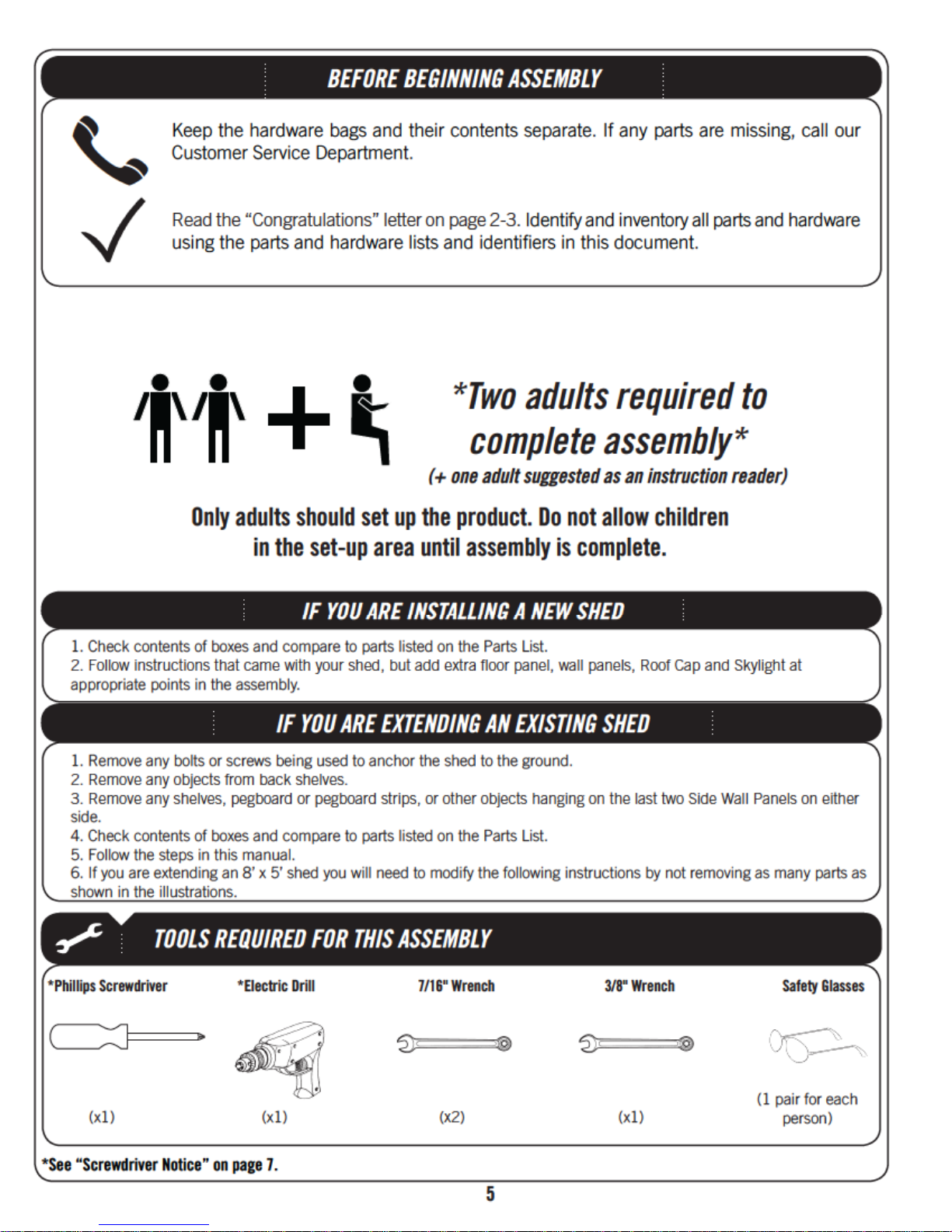 BEFORE BEGINNING ASSEMBLY

Keep the hardware bags and their contents separate. If any parts are missing, call our Customer Service Department.

Read the “Congratulations” letter on page 2-3. Identify and inventory all parts and hardware using the parts and hardware lists and identifiers in this document.

*Two adults required to complete assembly*
(+ one adult suggested as an instruction reader)

Only adults should set up the product. Do not allow children in the set-up area until assembly is complete.

IF YOU ARE INSTALLING A NEW SHED

1. Check contents of boxes and compare to parts listed on the Parts List.
2. Follow instructions that came with your shed, but add extra floor panel, wall panels, Roof Cap and Skylight at appropriate points in the assembly.

IF YOU ARE EXTENDING AN EXISTING SHED

1. Remove any bolts or screws being used to anchor the shed to the ground.
2. Remove any objects from back shelves.
3. Remove any shelves, pegboard or pegboard strips, or other objects hanging on the last two Side Wall Panels on either side.
4. Check contents of boxes and compare to parts listed on the Parts List.
5. Follow the steps in this manual.
6. If you are extending an 8’ x 5’ shed you will need to modify the following instructions by not removing as many parts as shown in the illustrations.

TOOLS REQUIRED FOR THIS ASSEMBLY

*Phillips Screwdriver (x1)
*Electric Drill (x1)
7/16" Wrench (x2)
3/8" Wrench (x1)
Safety Glasses (1 pair for each person)

*See “Screwdriver Notice” on page 7.

5